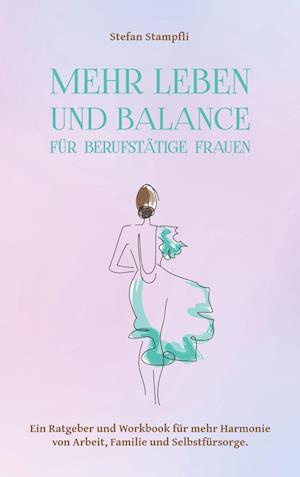 Stefan Stampfli

MEHR LEBEN UND BALANCE FÜR BERUFSTÄTIGE FRAUEN

Ein Ratgeber und Workbook für mehr Harmonie von Arbeit, Familie und Selbstfürsorge.